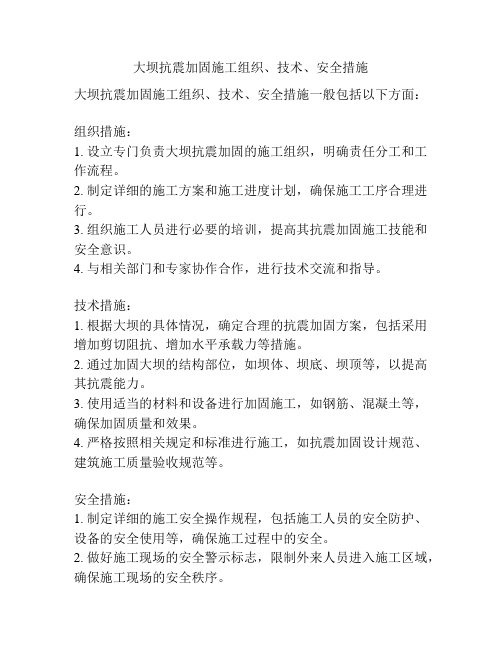 大坝抗震加固施工组织、技术、安全措施

大坝抗震加固施工组织、技术、安全措施一般包括以下方面：

组织措施：
1. 设立专门负责大坝抗震加固的施工组织，明确责任分工和工作流程。
2. 制定详细的施工方案和施工进度计划，确保施工工序合理进行。
3. 组织施工人员进行必要的培训，提高其抗震加固施工技能和安全意识。
4. 与相关部门和专家协作合作，进行技术交流和指导。

技术措施：
1. 根据大坝的具体情况，确定合理的抗震加固方案，包括采用增加剪切阻抗、增加水平承载力等措施。
2. 通过加固大坝的结构部位，如坝体、坝底、坝顶等，以提高其抗震能力。
3. 使用适当的材料和设备进行加固施工，如钢筋、混凝土等，确保加固质量和效果。
4. 严格按照相关规定和标准进行施工，如抗震加固设计规范、建筑施工质量验收规范等。

安全措施：
1. 制定详细的施工安全操作规程，包括施工人员的安全防护、设备的安全使用等，确保施工过程中的安全。
2. 做好施工现场的安全警示标志，限制外来人员进入施工区域，确保施工现场的安全秩序。